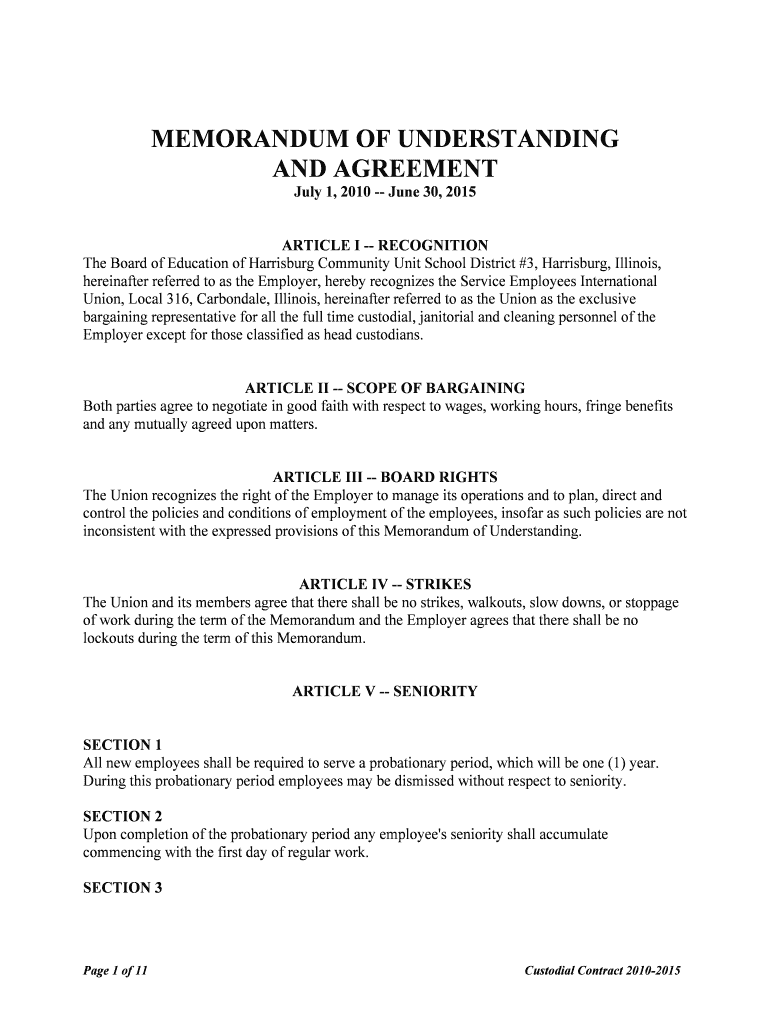 MEMORANDUM OF UNDERSTANDING
AND AGREEMENT
July 1, 2010 -- June 30, 2015

ARTICLE I -- RECOGNITION
The Board of Education of Harrisburg Community Unit School District #3, Harrisburg, Illinois, hereinafter referred to as the Employer, hereby recognizes the Service Employees International Union, Local 316, Carbondale, Illinois, hereinafter referred to as the Union as the exclusive bargaining representative for all the full time custodial, janitorial and cleaning personnel of the Employer except for those classified as head custodians.

ARTICLE II -- SCOPE OF BARGAINING
Both parties agree to negotiate in good faith with respect to wages, working hours, fringe benefits and any mutually agreed upon matters.

ARTICLE III -- BOARD RIGHTS
The Union recognizes the right of the Employer to manage its operations and to plan, direct and control the policies and conditions of employment of the employees, insofar as such policies are not inconsistent with the expressed provisions of this Memorandum of Understanding.

ARTICLE IV -- STRIKES
The Union and its members agree that there shall be no strikes, walkouts, slow downs, or stoppage of work during the term of the Memorandum and the Employer agrees that there shall be no lockouts during the term of this Memorandum.

ARTICLE V -- SENIORITY

SECTION 1
All new employees shall be required to serve a probationary period, which will be one (1) year. During this probationary period employees may be dismissed without respect to seniority.

SECTION 2
Upon completion of the probationary period any employee's seniority shall accumulate commencing with the first day of regular work.

SECTION 3

Page 1 of 11

Custodial Contract 2010-2015